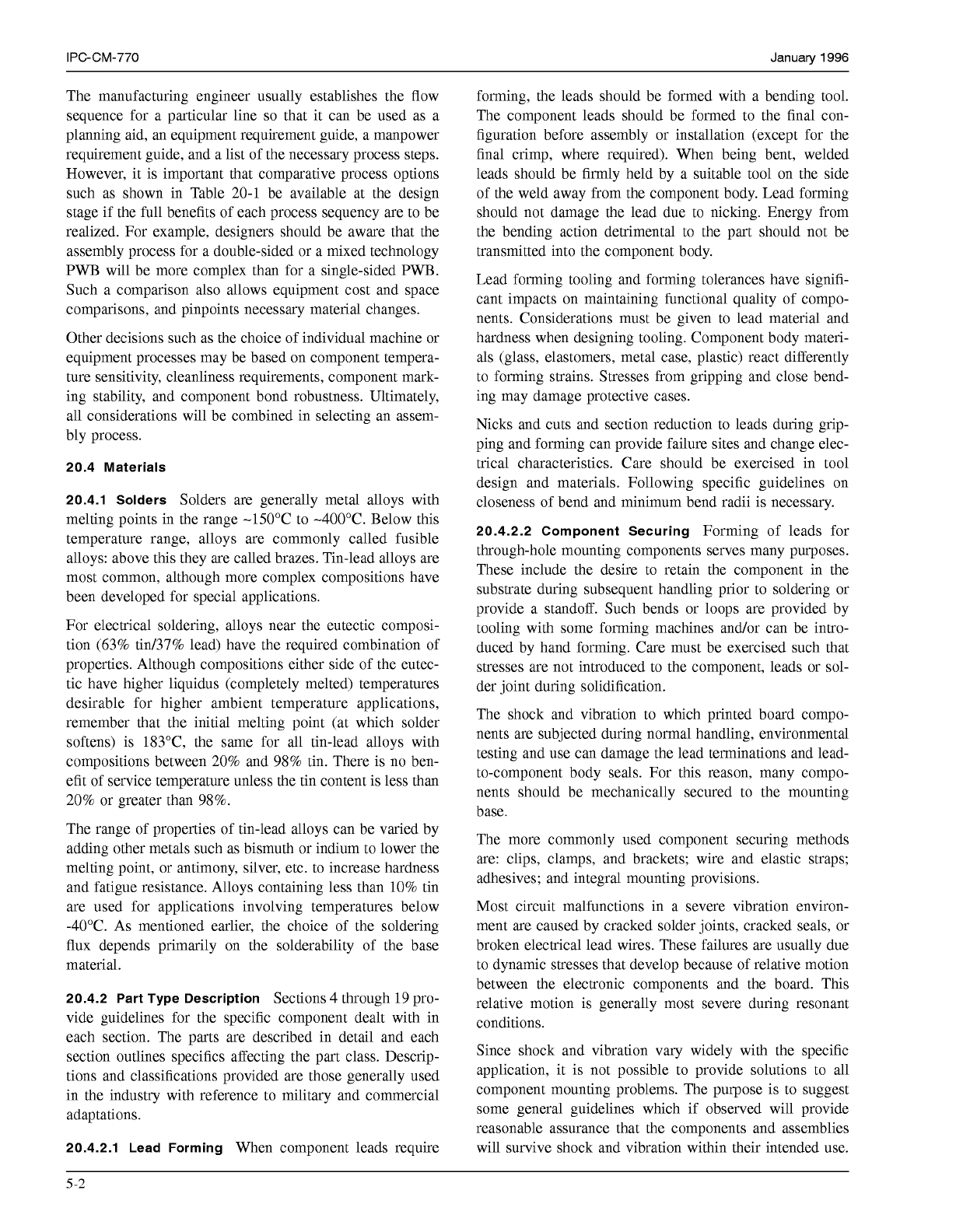 IPC-CM-770

January 1996

The manufacturing engineer usually establishes the flow sequence for a particular line so that it can be used as a planning aid, an equipment requirement guide, a manpower requirement guide, and a list of the necessary process steps. However, it is important that comparative process options such as shown in Table 20-1 be available at the design stage if the full benefits of each process sequency are to be realized. For example, designers should be aware that the assembly process for a double-sided or a mixed technology PWB will be more complex than for a single-sided PWB. Such a comparison also allows equipment cost and space comparisons, and pinpoints necessary material changes.

Other decisions such as the choice of individual machine or equipment processes may be based on component temperature sensitivity, cleanliness requirements, component marking stability, and component bond robustness. Ultimately, all considerations will be combined in selecting an assembly process.

20.4 Materials

20.4.1 Solders Solders are generally metal alloys with melting points in the range ~150°C to ~400°C. Below this temperature range, alloys are commonly called fusible alloys: above this they are called brazes. Tin-lead alloys are most common, although more complex compositions have been developed for special applications.

For electrical soldering, alloys near the eutectic composition (63% tin/37% lead) have the required combination of properties. Although compositions either side of the eutectic have higher liquidus (completely melted) temperatures desirable for higher ambient temperature applications, remember that the initial melting point (at which solder softens) is 183°C, the same for all tin-lead alloys with compositions between 20% and 98% tin. There is no benefit of service temperature unless the tin content is less than 20% or greater than 98%.

The range of properties of tin-lead alloys can be varied by adding other metals such as bismuth or indium to lower the melting point, or antimony, silver, etc. to increase hardness and fatigue resistance. Alloys containing less than 10% tin are used for applications involving temperatures below -40°C. As mentioned earlier, the choice of the soldering flux depends primarily on the solderability of the base material.

20.4.2 Part Type Description Sections 4 through 19 provide guidelines for the specific component dealt with in each section. The parts are described in detail and each section outlines specifics affecting the part class. Descriptions and classifications provided are those generally used in the industry with reference to military and commercial adaptations.

20.4.2.1 Lead Forming When component leads require forming, the leads should be formed with a bending tool. The component leads should be formed to the final configuration before assembly or installation (except for the final crimp, where required). When being bent, welded leads should be firmly held by a suitable tool on the side of the weld away from the component body. Lead forming should not damage the lead due to nicking. Energy from the bending action detrimental to the part should not be transmitted into the component body.

Lead forming tooling and forming tolerances have significant impacts on maintaining functional quality of components. Considerations must be given to lead material and hardness when designing tooling. Component body materials (glass, elastomers, metal case, plastic) react differently to forming strains. Stresses from gripping and close bending may damage protective cases.

Nicks and cuts and section reduction to leads during gripping and forming can provide failure sites and change electrical characteristics. Care should be exercised in tool design and materials. Following specific guidelines on closeness of bend and minimum bend radii is necessary.

20.4.2.2 Component Securing Forming of leads for through-hole mounting components serves many purposes. These include the desire to retain the component in the substrate during subsequent handling prior to soldering or provide a standoff. Such bends or loops are provided by tooling with some forming machines and/or can be introduced by hand forming. Care must be exercised such that stresses are not introduced to the component, leads or solder joint during solidification.

The shock and vibration to which printed board components are subjected during normal handling, environmental testing and use can damage the lead terminations and lead-to-component body seals. For this reason, many components should be mechanically secured to the mounting base.

The more commonly used component securing methods are: clips, clamps, and brackets; wire and elastic straps; adhesives; and integral mounting provisions.

Most circuit malfunctions in a severe vibration environment are caused by cracked solder joints, cracked seals, or broken electrical lead wires. These failures are usually due to dynamic stresses that develop because of relative motion between the electronic components and the board. This relative motion is generally most severe during resonant conditions.

Since shock and vibration vary widely with the specific application, it is not possible to provide solutions to all component mounting problems. The purpose is to suggest some general guidelines which if observed will provide reasonable assurance that the components and assemblies will survive shock and vibration within their intended use.

5-2